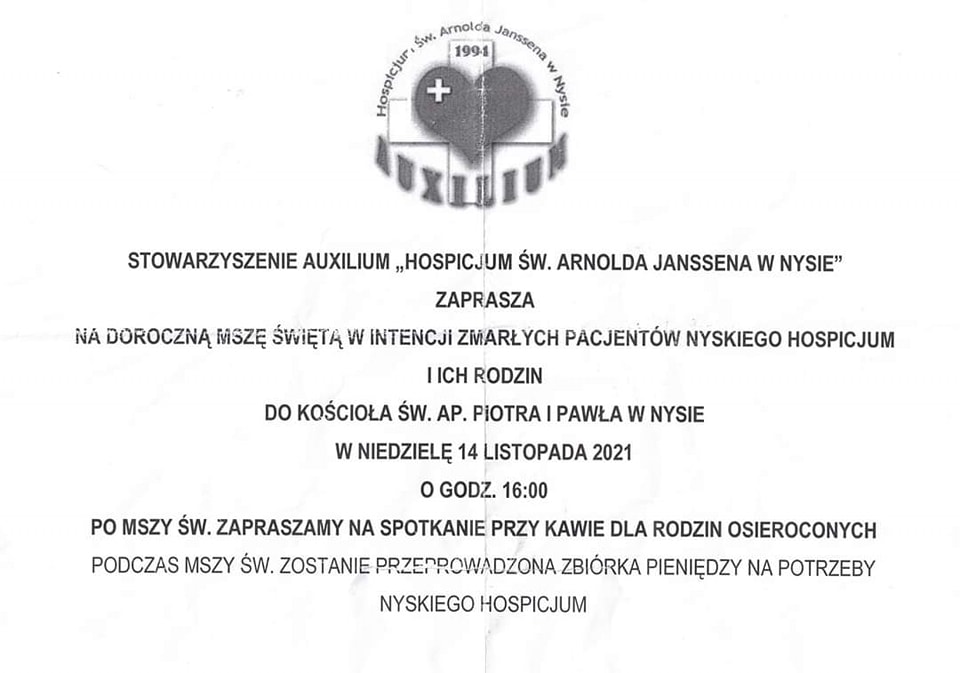 Hospicjum Św. Arnolda Janssena w Nysie
1994
AUXILIUM

STOWARZYSZENIE AUXILIUM „HOSPICJUM ŚW. ARNOLDA JANSSENA W NYSIE"

ZAPRASZA

NA DOROCZNĄ MSZĘ ŚWIĘTĄ W INTENCJI ZMARŁYCH PACJENTÓW NYSKIEGO HOSPICJUM I ICH RODZIN

DO KOŚCIOŁA ŚW. AP. PIOTRA I PAWŁA W NYSIE

W NIEDZIELĘ 14 LISTOPADA 2021

O GODZ. 16:00

PO MSZY ŚW. ZAPRASZAMY NA SPOTKANIE PRZY KAWIE DLA RODZIN OSIEROCONYCH

PODCZAS MSZY ŚW. ZOSTANIE PRZEPROWADZONA ZBIÓRKA PIENIĘDZY NA POTRZEBY NYSKIEGO HOSPICJUM